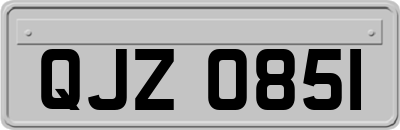 QJZ 0851